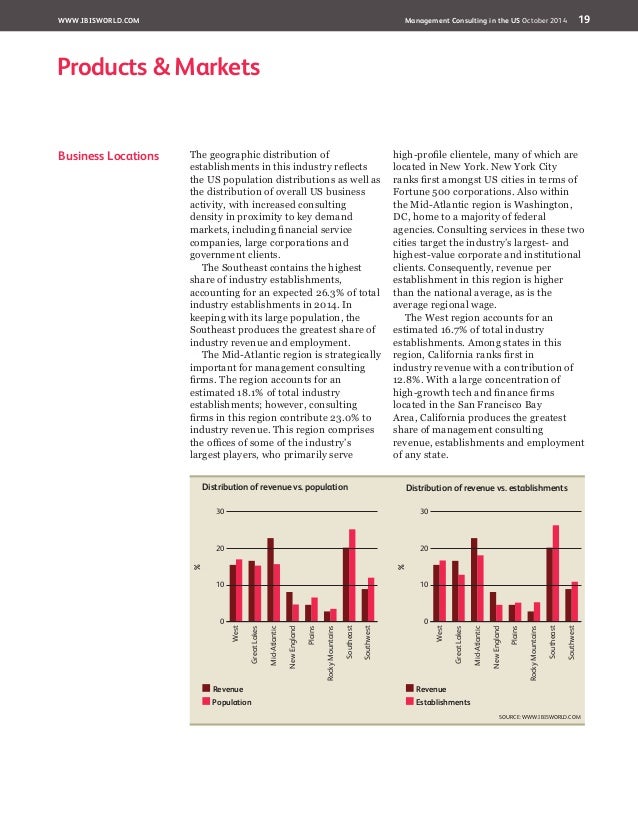 WWW.IBISWORLD.COM

Management Consulting in the US October 2014 19

Products & Markets

Business Locations

The geographic distribution of establishments in this industry reflects the US population distributions as well as the distribution of overall US business activity, with increased consulting density in proximity to key demand markets, including financial service companies, large corporations and government clients.

The Southeast contains the highest share of industry establishments, accounting for an expected 26.3% of total industry establishments in 2014. In keeping with its large population, the Southeast produces the greatest share of industry revenue and employment.

The Mid-Atlantic region is strategically important for management consulting firms. The region accounts for an estimated 18.1% of total industry establishments; however, consulting firms in this region contribute 23.0% to industry revenue. This region comprises the offices of some of the industry's largest players, who primarily serve high-profile clientele, many of which are located in New York. New York City ranks first amongst US cities in terms of Fortune 500 corporations. Also within the Mid-Atlantic region is Washington, DC, home to a majority of federal agencies. Consulting services in these two cities target the industry's largest- and highest-value corporate and institutional clients. Consequently, revenue per establishment in this region is higher than the national average, as is the average regional wage.

The West region accounts for an estimated 16.7% of total industry establishments. Among states in this region, California ranks first in industry revenue with a contribution of 12.8%. With a large concentration of high-growth tech and finance firms located in the San Francisco Bay Area, California produces the greatest share of management consulting revenue, establishments and employment of any state.

Distribution of revenue vs. population

30
20
10
0
%
West
Great Lakes
Mid-Atlantic
New England
Plains
Rocky Mountains
Southeast
Southwest

Revenue
Population

Distribution of revenue vs. establishments

30
20
10
0
%
West
Great Lakes
Mid-Atlantic
New England
Plains
Rocky Mountains
Southeast
Southwest

Revenue
Establishments

SOURCE: WWW.IBISWORLD.COM